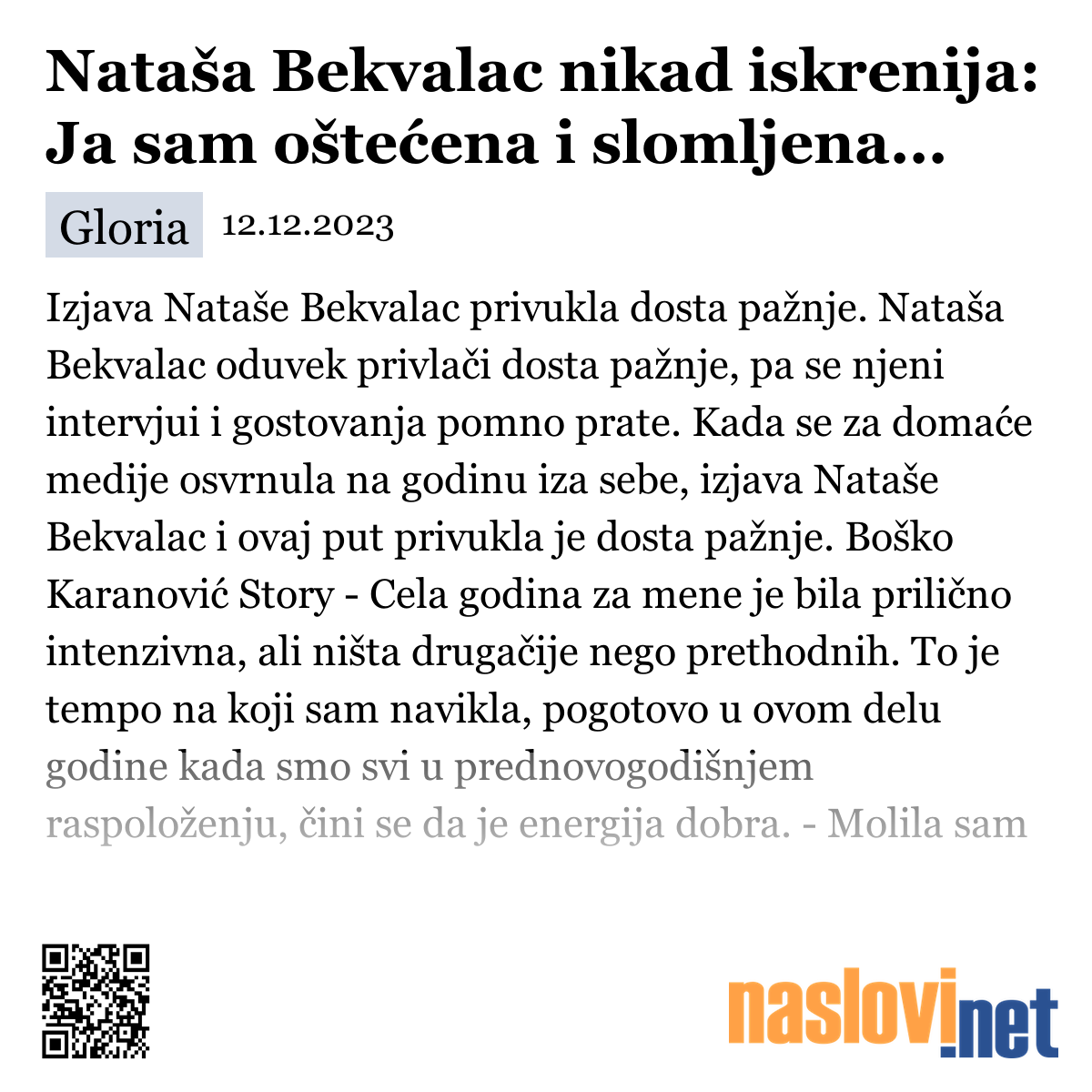 Nataša Bekvalac nikad iskrenija: Ja sam oštećena i slomljena...

Gloria 12.12.2023

Izjava Nataše Bekvalac privukla dosta pažnje. Nataša Bekvalac oduvek privlači dosta pažnje, pa se njeni intervjui i gostovanja pomno prate. Kada se za domaće medije osvrnula na godinu iza sebe, izjava Nataše Bekvalac i ovaj put privukla je dosta pažnje. Boško Karanović Story - Cela godina za mene je bila prilično intenzivna, ali ništa drugačije nego prethodnih. To je tempo na koji sam navikla, pogotovo u ovom delu godine kada smo svi u prednovogodišnjem raspoloženju, čini se da je energija dobra. - Molila sam

naslovi.net